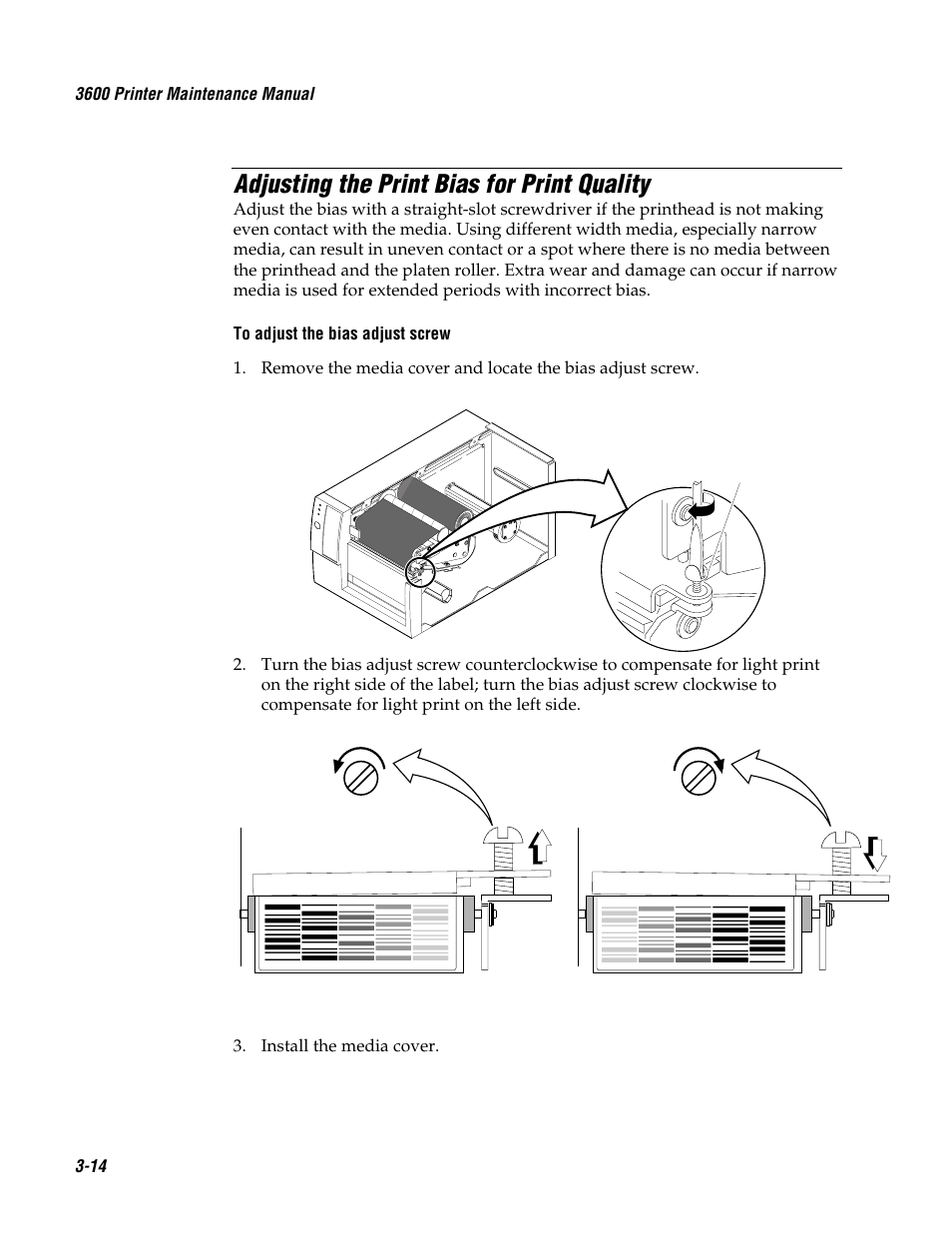 3600 Printer Maintenance Manual

Adjusting the Print Bias for Print Quality

Adjust the bias with a straight-slot screwdriver if the printhead is not making even contact with the media. Using different width media, especially narrow media, can result in uneven contact or a spot where there is no media between the printhead and the platen roller. Extra wear and damage can occur if narrow media is used for extended periods with incorrect bias.

To adjust the bias adjust screw

1. Remove the media cover and locate the bias adjust screw.

2. Turn the bias adjust screw counterclockwise to compensate for light print on the right side of the label; turn the bias adjust screw clockwise to compensate for light print on the left side.

3. Install the media cover.

3-14